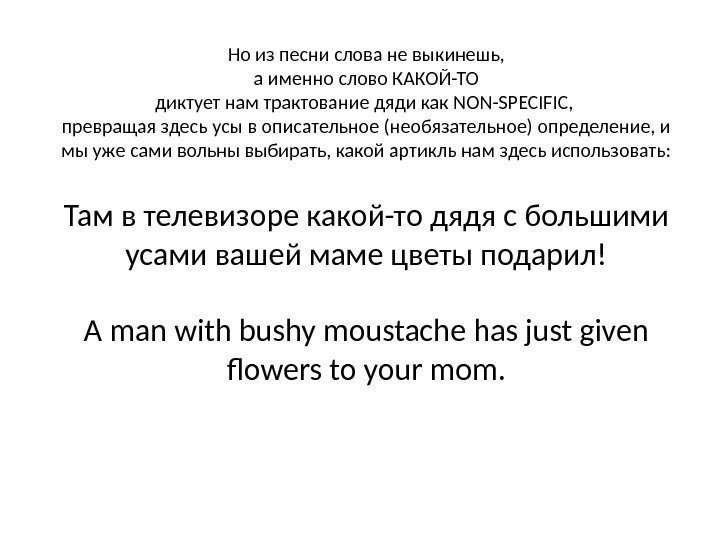 Но из песни слова не выкинешь, а именно слово КАКОЙ-ТО диктует нам трактование дяди как NON-SPECIFIC, превращая здесь усы в описательное (необязательное) определение, и мы уже сами вольны выбирать, какой артикль нам здесь использовать:

Там в телевизоре какой-то дядя с большими усами вашей маме цветы подарил!

A man with bushy moustache has just given flowers to your mom.